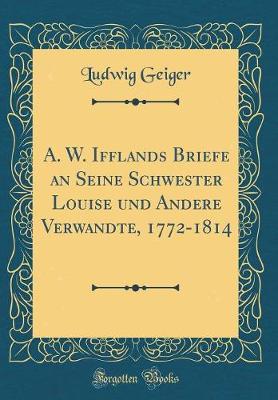 Ludwig Geiger

A. W. Ifflands Briefe an Seine Schwester Louise und Andere Verwandte, 1772-1814

Forgotten Books